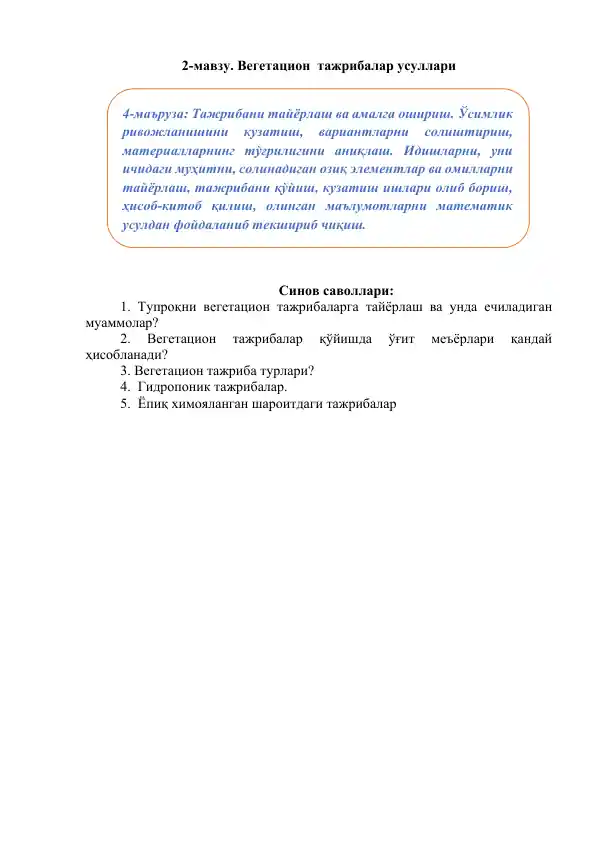 2-мавзу. Вегетацион  тажрибалар усуллари

4-маъруза: Тажрибани тайёрлаш ва амалга ошириш. Ўсимлик ривожланишини кузатиш, вариантларни солиштириш, материалларнинг тўғрилигини аниқлаш. Идишларни, уни ичидаги муҳитни, солинадиган озиқ элементлар ва омилларни тайёрлаш, тажрибани қўйиш, кузатиш ишлари олиб бориш, ҳисоб-китоб қилиш, олинган маълумотларни математик усулдан фойдаланиб текшириб чиқиш.

Синов саволлари:
1. Тупроқни вегетацион тажрибаларга тайёрлаш ва унда ечиладиган муаммолар?
2. Вегетацион тажрибалар қўйишда ўғит меъёрлари қандай ҳисобланади?
3. Вегетацион тажриба турлари?
4. Гидропоник тажрибалар.
5. Ёпиқ химояланган шароитдаги тажрибалар